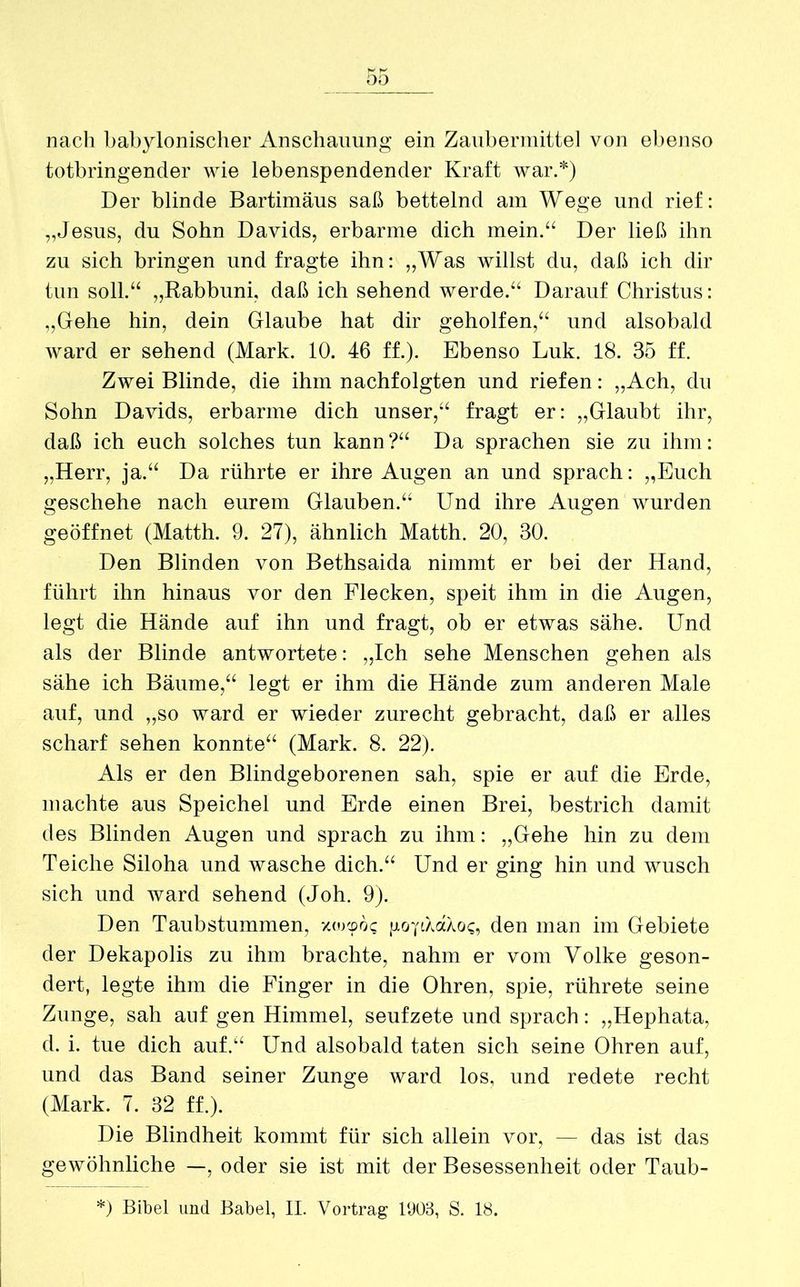 55

nach babylonischer Anschauung ein Zaubermittel von ebenso totbringender wie lebenspendender Kraft war.*)

Der blinde Bartimäus saß bettelnd am Wege und rief: „Jesus, du Sohn Davids, erbarme dich mein.“ Der ließ ihn zu sich bringen und fragte ihn: „Was willst du, daß ich dir tun soll.“ „Rabbuni, daß ich sehend werde.“ Darauf Christus: „Gehe hin, dein Glaube hat dir geholfen,“ und alsobald ward er sehend (Mark. 10. 46 ff.). Ebenso Luk. 18. 35 ff.

Zwei Blinde, die ihm nachfolgten und riefen: „Ach, du Sohn Davids, erbarme dich unser,“ fragt er: „Glaubt ihr, daß ich euch solches tun kann?“ Da sprachen sie zu ihm: „Herr, ja.“ Da rührte er ihre Augen an und sprach: „Euch geschehe nach eurem Glauben.“ Und ihre Augen wurden geöffnet (Matth. 9. 27), ähnlich Matth. 20, 30.

Den Blinden von Bethsaida nimmt er bei der Hand, führt ihn hinaus vor den Flecken, speit ihm in die Augen, legt die Hände auf ihn und fragt, ob er etwas sähe. Und als der Blinde antwortete: „Ich sehe Menschen gehen als sähe ich Bäume,“ legt er ihm die Hände zum anderen Male auf, und „so ward er wieder zurecht gebracht, daß er alles scharf sehen konnte“ (Mark. 8. 22).

Als er den Blindgeborenen sah, spie er auf die Erde, machte aus Speichel und Erde einen Brei, bestrich damit des Blinden Augen und sprach zu ihm: „Gehe hin zu dem Teiche Siloha und wasche dich.“ Und er ging hin und wusch sich und ward sehend (Joh. 9).

Den Taubstummen, κωφὸς μογιλάλος, den man im Gebiete der Dekapolis zu ihm brachte, nahm er vom Volke gesondert, legte ihm die Finger in die Ohren, spie, rührete seine Zunge, sah auf gen Himmel, seufzete und sprach: „Hephata, d. i. tue dich auf.“ Und alsobald taten sich seine Ohren auf, und das Band seiner Zunge ward los, und redete recht (Mark. 7. 32 ff.).

Die Blindheit kommt für sich allein vor, — das ist das gewöhnliche —, oder sie ist mit der Besessenheit oder Taub-

*) Bibel und Babel, II. Vortrag 1903, S. 18.